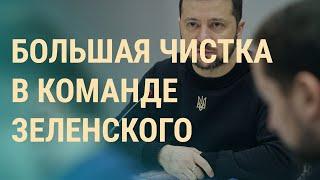 БОЛЬШАЯ ЧИСТКА В КОМАНДЕ ЗЕЛЕНСКОГО